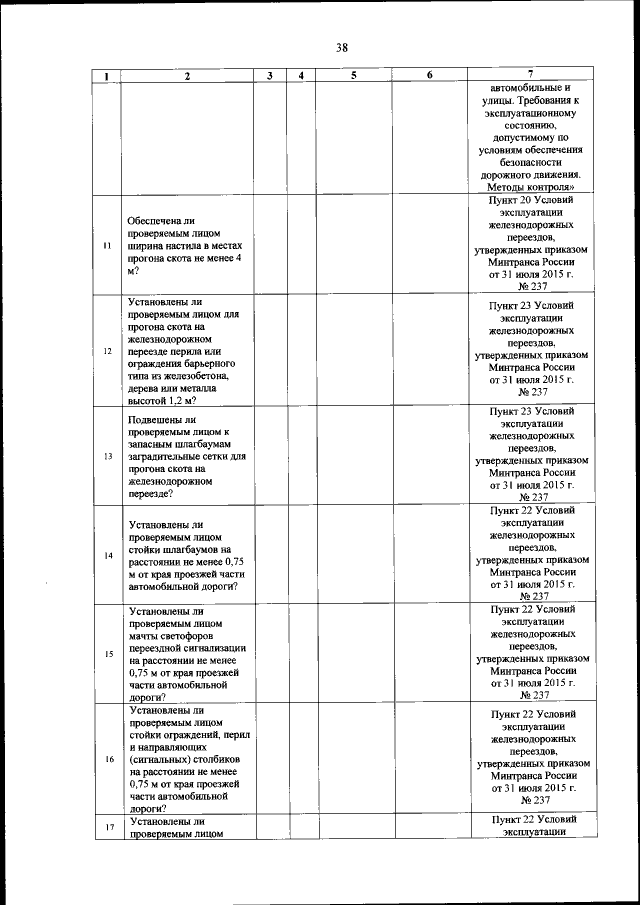 38

| 1 | 2 | 3 | 4 | 5 | 6 | 7 |
|---|---|---|---|---|---|---|
| | | | | | | автомобильные и улицы. Требования к эксплуатационному состоянию, допустимому по условиям обеспечения безопасности дорожного движения. Методы контроля» |
| 11 | Обеспечена ли проверяемым лицом ширина настила в местах прогона скота не менее 4 м? | | | | | Пункт 20 Условий эксплуатации железнодорожных переездов, утвержденных приказом Минтранса России от 31 июля 2015 г. № 237 |
| 12 | Установлены ли проверяемым лицом для прогона скота на железнодорожном переезде перила или ограждения барьерного типа из железобетона, дерева или металла высотой 1,2 м? | | | | | Пункт 23 Условий эксплуатации железнодорожных переездов, утвержденных приказом Минтранса России от 31 июля 2015 г. № 237 |
| 13 | Подвешены ли проверяемым лицом к запасным шлагбаумам заградительные сетки для прогона скота на железнодорожном переезде? | | | | | Пункт 23 Условий эксплуатации железнодорожных переездов, утвержденных приказом Минтранса России от 31 июля 2015 г. № 237 |
| 14 | Установлены ли проверяемым лицом стойки шлагбаумов на расстоянии не менее 0,75 м от края проезжей части автомобильной дороги? | | | | | Пункт 22 Условий эксплуатации железнодорожных переездов, утвержденных приказом Минтранса России от 31 июля 2015 г. № 237 |
| 15 | Установлены ли проверяемым лицом мачты светофоров переездной сигнализации на расстоянии не менее 0,75 м от края проезжей части автомобильной дороги? | | | | | Пункт 22 Условий эксплуатации железнодорожных переездов, утвержденных приказом Минтранса России от 31 июля 2015 г. № 237 |
| 16 | Установлены ли проверяемым лицом стойки ограждений, перил и направляющих (сигнальных) столбиков на расстоянии не менее 0,75 м от края проезжей части автомобильной дороги? | | | | | Пункт 22 Условий эксплуатации железнодорожных переездов, утвержденных приказом Минтранса России от 31 июля 2015 г. № 237 |
| 17 | Установлены ли проверяемым лицом | | | | | Пункт 22 Условий эксплуатации |